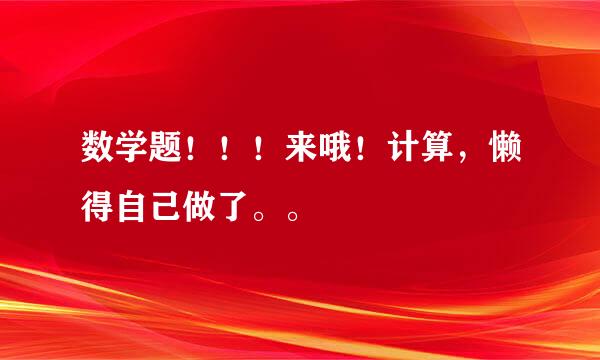 数学题！！！来哦！计算，懒得自己做了。。